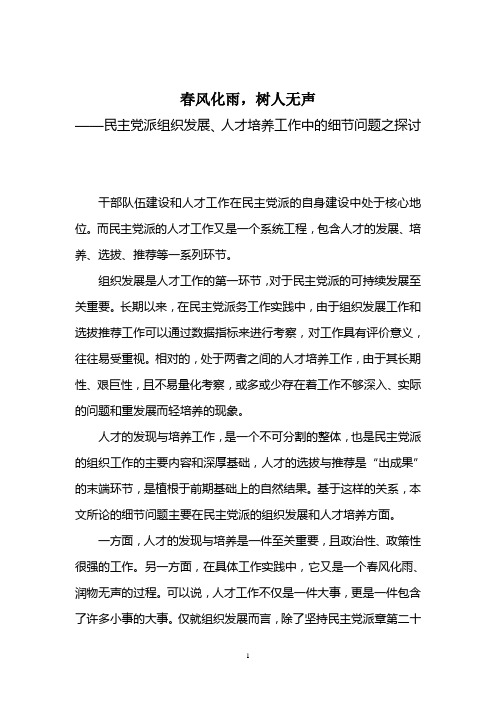 春风化雨，树人无声

——民主党派组织发展、人才培养工作中的细节问题之探讨

干部队伍建设和人才工作在民主党派的自身建设中处于核心地位。而民主党派的人才工作又是一个系统工程，包含人才的发展、培养、选拔、推荐等一系列环节。

组织发展是人才工作的第一环节，对于民主党派的可持续发展至关重要。长期以来，在民主党派务工作实践中，由于组织发展工作和选拔推荐工作可以通过数据指标来进行考察，对工作具有评价意义，往往易受重视。相对的，处于两者之间的人才培养工作，由于其长期性、艰巨性，且不易量化考察，或多或少存在着工作不够深入、实际的问题和重发展而轻培养的现象。

人才的发现与培养工作，是一个不可分割的整体，也是民主党派的组织工作的主要内容和深厚基础，人才的选拔与推荐是“出成果”的末端环节，是植根于前期基础上的自然结果。基于这样的关系，本文所论的细节问题主要在民主党派的组织发展和人才培养方面。

一方面，人才的发现与培养是一件至关重要，且政治性、政策性很强的工作。另一方面，在具体工作实践中，它又是一个春风化雨、润物无声的过程。可以说，人才工作不仅是一件大事，更是一件包含了许多小事的大事。仅就组织发展而言，除了坚持民主党派章第二十

1